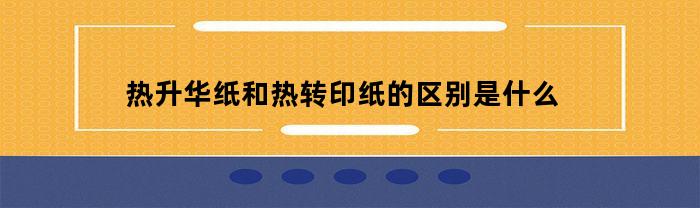 热升华纸和热转印纸的区别是什么